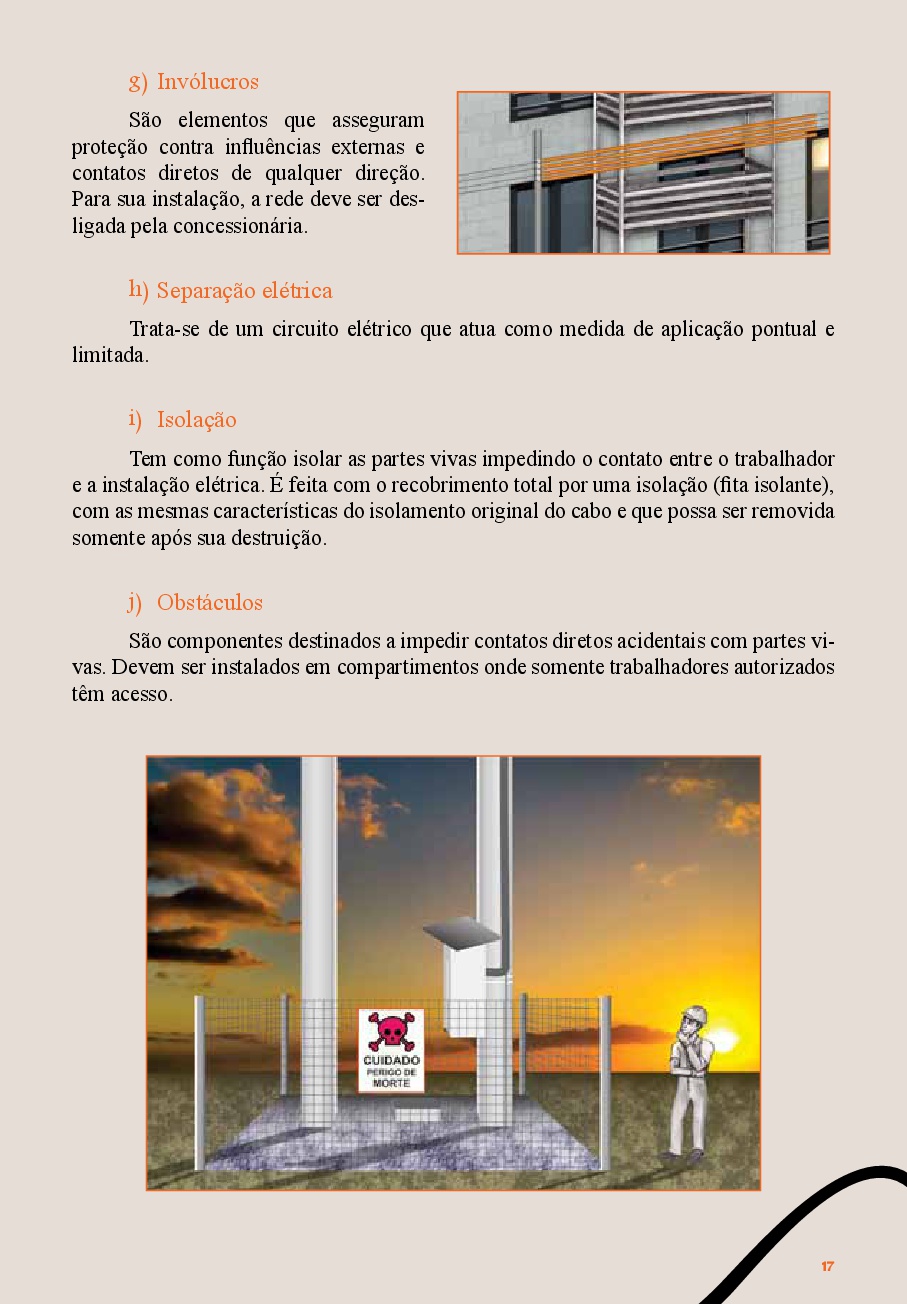 g) Invólucros

São elementos que asseguram proteção contra influências externas e contatos diretos de qualquer direção. Para sua instalação, a rede deve ser desligada pela concessionária.

h) Separação elétrica

Trata-se de um circuito elétrico que atua como medida de aplicação pontual e limitada.

i) Isolação

Tem como função isolar as partes vivas impedindo o contato entre o trabalhador e a instalação elétrica. É feita com o recobrimento total por uma isolação (fita isolante), com as mesmas características do isolamento original do cabo e que possa ser removida somente após sua destruição.

j) Obstáculos

São componentes destinados a impedir contatos diretos acidentais com partes vivas. Devem ser instalados em compartimentos onde somente trabalhadores autorizados têm acesso.

CUIDADO
PERIGO DE
MORTE

17